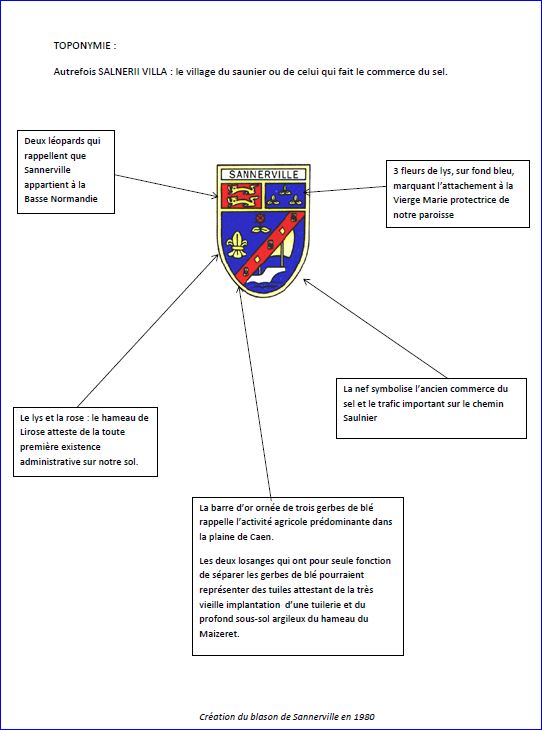 TOPONYMIE :

Autrefois SALNERII VILLA : le village du saunier ou de celui qui fait le commerce du sel.

Deux léopards qui rappellent que Sannerville appartient à la Basse Normandie

SANNERVILLE

3 fleurs de lys, sur fond bleu, marquant l'attachement à la Vierge Marie protectrice de notre paroisse

La nef symbolise l'ancien commerce du sel et le trafic important sur le chemin Saulnier

Le lys et la rose : le hameau de Lirose atteste de la toute première existence administrative sur notre sol.

La barre d'or ornée de trois gerbes de blé rappelle l'activité agricole prédominante dans la plaine de Caen.

Les deux losanges qui ont pour seule fonction de séparer les gerbes de blé pourraient représenter des tuiles attestant de la très vieille implantation d'une tuilerie et du profond sous-sol argileux du hameau du Maizeret.

Création du blason de Sannerville en 1980